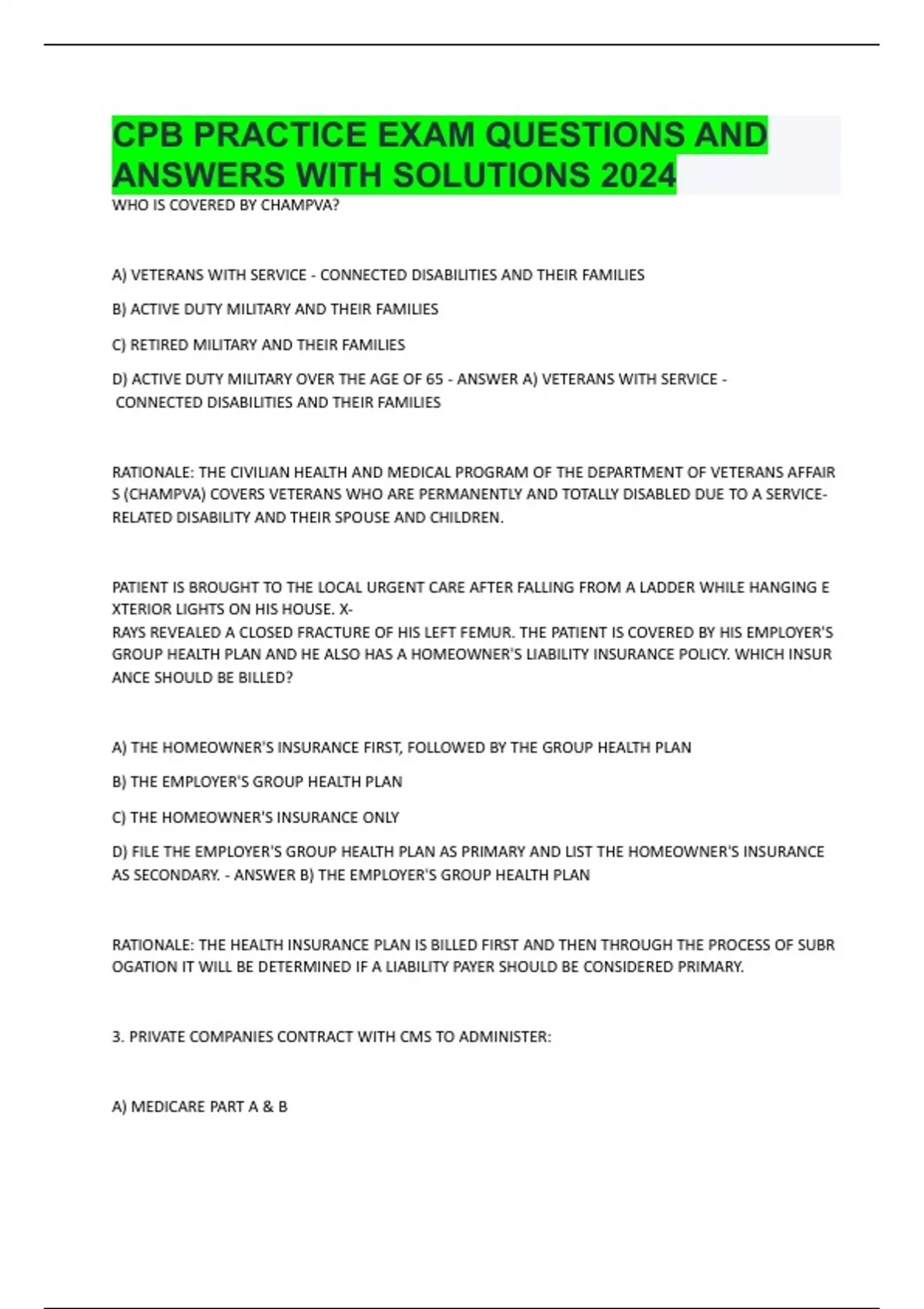 CPB PRACTICE EXAM QUESTIONS AND ANSWERS WITH SOLUTIONS 2024

WHO IS COVERED BY CHAMPVA?

A) VETERANS WITH SERVICE - CONNECTED DISABILITIES AND THEIR FAMILIES

B) ACTIVE DUTY MILITARY AND THEIR FAMILIES

C) RETIRED MILITARY AND THEIR FAMILIES

D) ACTIVE DUTY MILITARY OVER THE AGE OF 65 - ANSWER A) VETERANS WITH SERVICE - CONNECTED DISABILITIES AND THEIR FAMILIES

RATIONALE: THE CIVILIAN HEALTH AND MEDICAL PROGRAM OF THE DEPARTMENT OF VETERANS AFFAIR S (CHAMPVA) COVERS VETERANS WHO ARE PERMANENTLY AND TOTALLY DISABLED DUE TO A SERVICE-RELATED DISABILITY AND THEIR SPOUSE AND CHILDREN.

PATIENT IS BROUGHT TO THE LOCAL URGENT CARE AFTER FALLING FROM A LADDER WHILE HANGING E XTERIOR LIGHTS ON HIS HOUSE. X-RAYS REVEALED A CLOSED FRACTURE OF HIS LEFT FEMUR. THE PATIENT IS COVERED BY HIS EMPLOYER'S GROUP HEALTH PLAN AND HE ALSO HAS A HOMEOWNER'S LIABILITY INSURANCE POLICY. WHICH INSUR ANCE SHOULD BE BILLED?

A) THE HOMEOWNER'S INSURANCE FIRST, FOLLOWED BY THE GROUP HEALTH PLAN

B) THE EMPLOYER'S GROUP HEALTH PLAN

C) THE HOMEOWNER'S INSURANCE ONLY

D) FILE THE EMPLOYER'S GROUP HEALTH PLAN AS PRIMARY AND LIST THE HOMEOWNER'S INSURANCE AS SECONDARY. - ANSWER B) THE EMPLOYER'S GROUP HEALTH PLAN

RATIONALE: THE HEALTH INSURANCE PLAN IS BILLED FIRST AND THEN THROUGH THE PROCESS OF SUBR OGATION IT WILL BE DETERMINED IF A LIABILITY PAYER SHOULD BE CONSIDERED PRIMARY.

3. PRIVATE COMPANIES CONTRACT WITH CMS TO ADMINISTER:

A) MEDICARE PART A & B